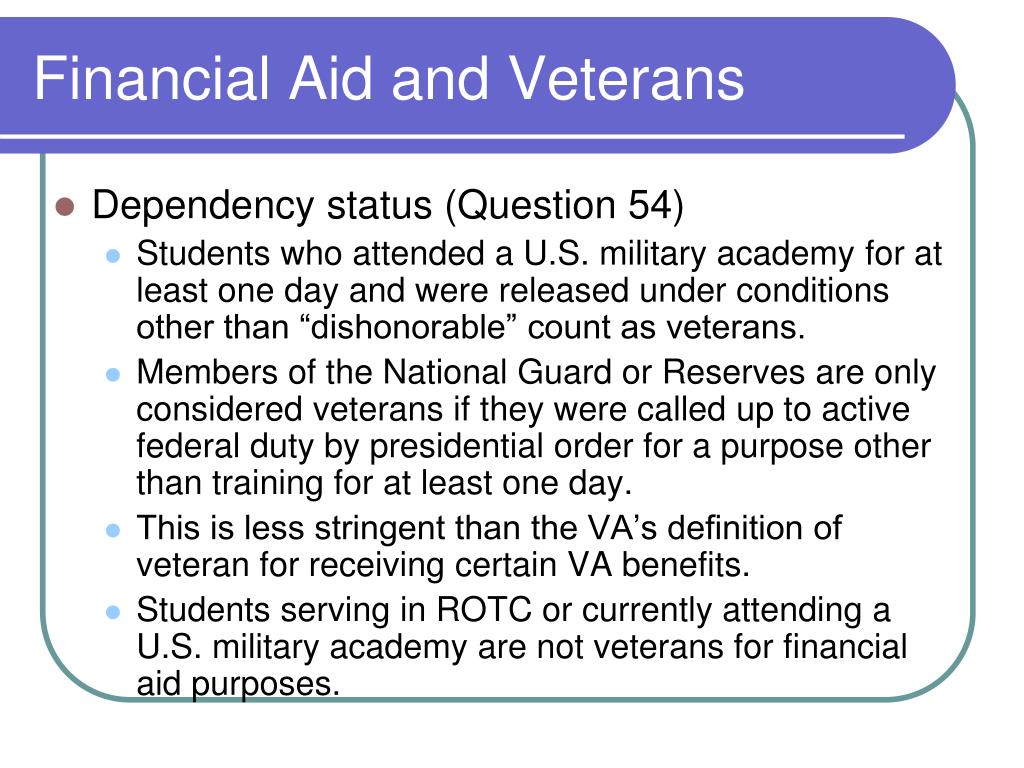 Financial Aid and Veterans

• Dependency status (Question 54)
• Students who attended a U.S. military academy for at least one day and were released under conditions other than "dishonorable" count as veterans.
• Members of the National Guard or Reserves are only considered veterans if they were called up to active federal duty by presidential order for a purpose other than training for at least one day.
• This is less stringent than the VA's definition of veteran for receiving certain VA benefits.
• Students serving in ROTC or currently attending a U.S. military academy are not veterans for financial aid purposes.